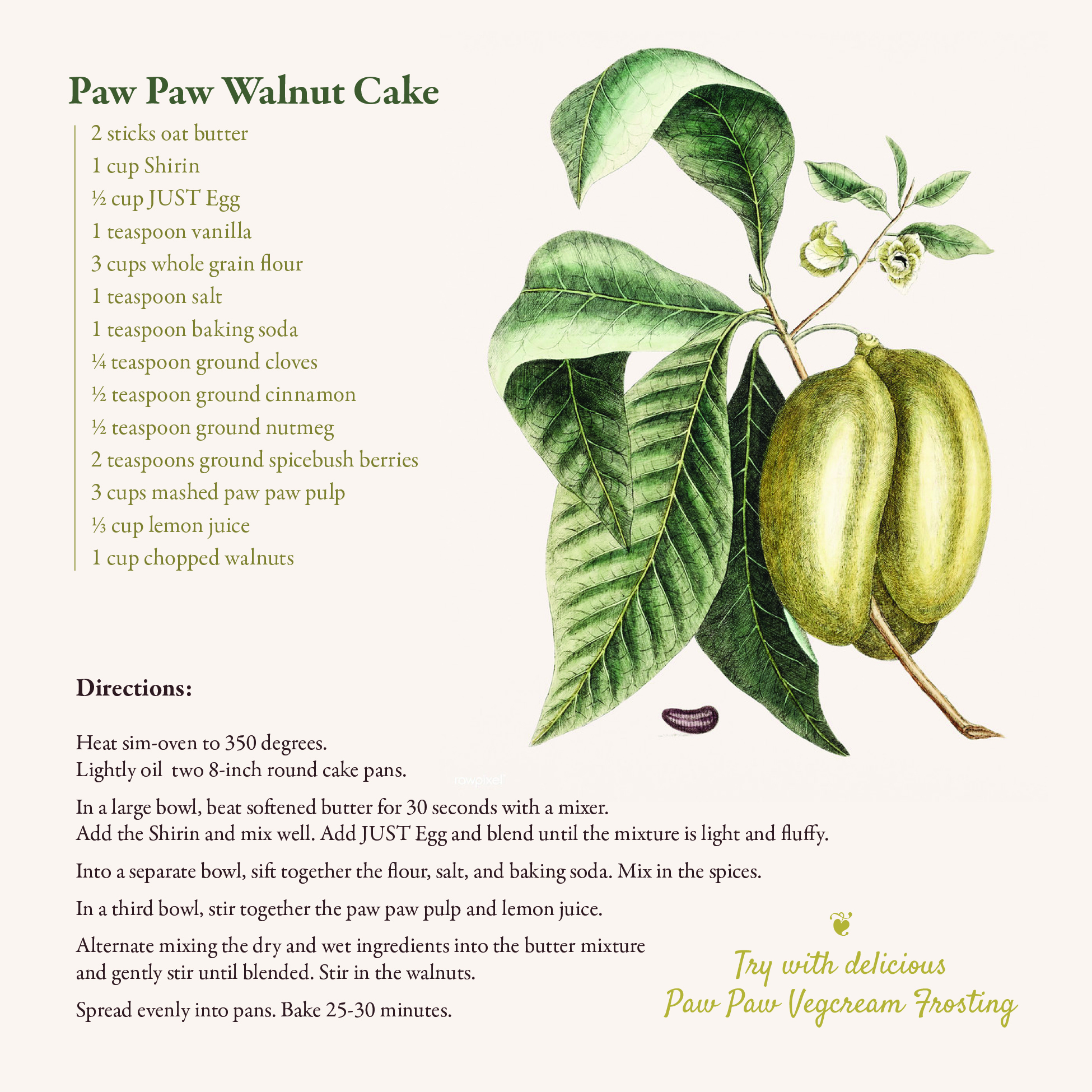 Paw Paw Walnut Cake

2 sticks oat butter
1 cup Shirin
½ cup JUST Egg
1 teaspoon vanilla
3 cups whole grain flour
1 teaspoon salt
1 teaspoon baking soda
¼ teaspoon ground cloves
½ teaspoon ground cinnamon
½ teaspoon ground nutmeg
2 teaspoons ground spicebush berries
3 cups mashed paw paw pulp
⅓ cup lemon juice
1 cup chopped walnuts

Directions:

Heat sim-oven to 350 degrees.
Lightly oil two 8-inch round cake pans.

rawpixel

In a large bowl, beat softened butter for 30 seconds with a mixer.
Add the Shirin and mix well. Add JUST Egg and blend until the mixture is light and fluffy.

Into a separate bowl, sift together the flour, salt, and baking soda. Mix in the spices.

In a third bowl, stir together the paw paw pulp and lemon juice.

Alternate mixing the dry and wet ingredients into the butter mixture and gently stir until blended. Stir in the walnuts.

Spread evenly into pans. Bake 25-30 minutes.

Try with delicious
Paw Paw Vegcream Frosting